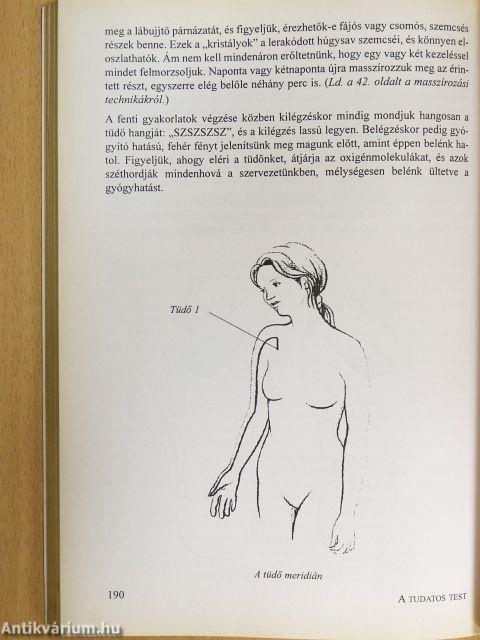 meg a lábujjtő párnázatát, és figyeljük, érezhetők-e fájós vagy csomós, szemcsés részek benne. Ezek a „kristályok" a lerakódott húgysav szemcséi, és könnyen eloszlathatók. Ám nem kell mindenáron erőltetnünk, hogy egy vagy két kezeléssel mindet felmorzsoljuk. Naponta vagy kétnaponta újra masszírozzuk meg az érintett részt, egyszerre elég belőle néhány perc is. (Ld. a 42. oldalt a masszírozási technikákról.)

A fenti gyakorlatok végzése közben kilégzéskor mindig mondjuk hangosan a tüdő hangját: „SZSZSZSZ", és a kilégzés lassú legyen. Belégzéskor pedig gyógyító hatású, fehér fényt jelenítsünk meg magunk előtt, amint éppen belénk hatol. Figyeljük, ahogy eléri a tüdőnket, átjárja az oxigénmolekulákat, és azok széthordják mindenhová a szervezetünkben, mélységesen belénk ültetve a gyógyhatást.

Tüdő 1

A tüdő meridián

190

A TUDATOS TEST

Antikvárium.hu